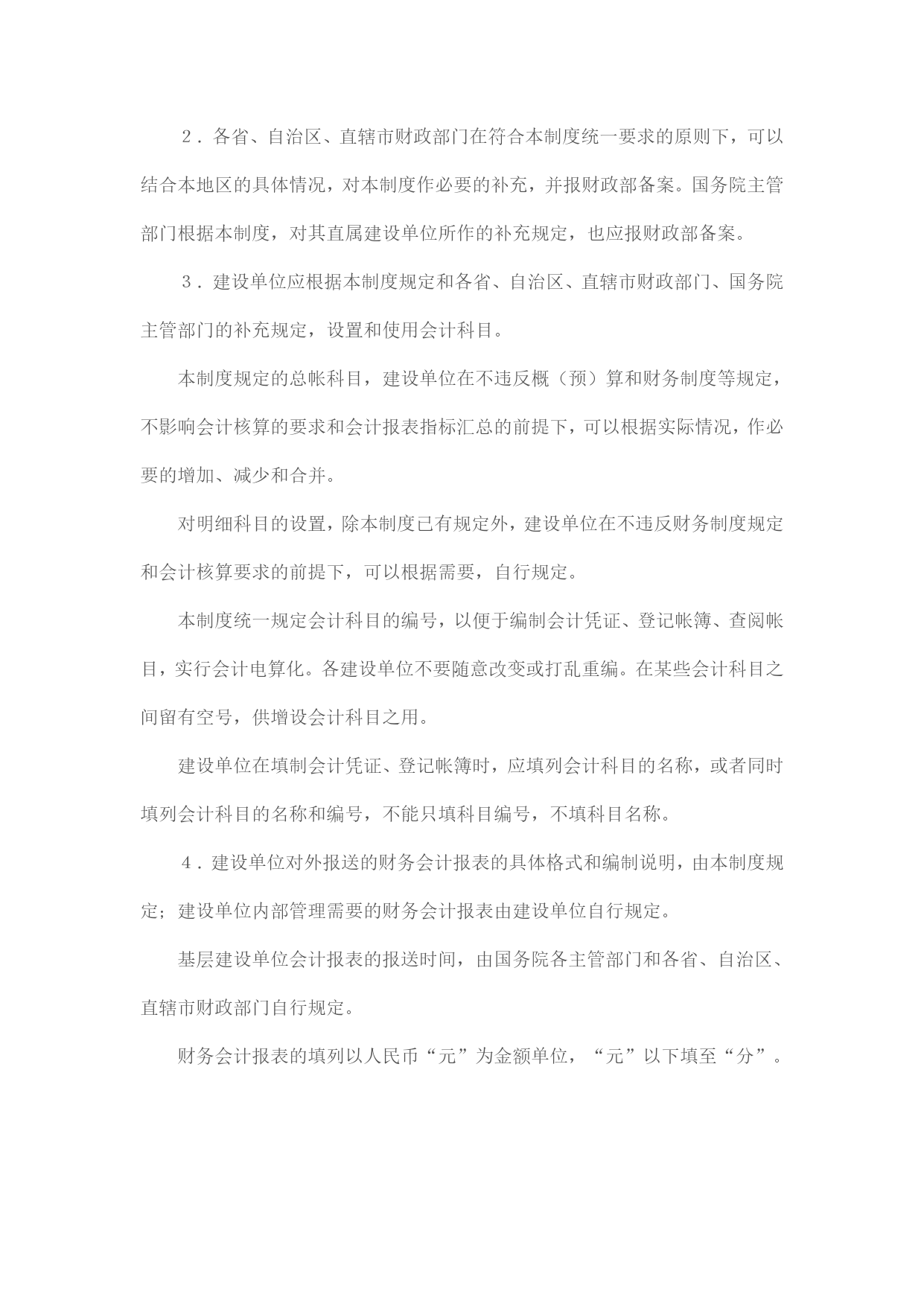 ２．各省、自治区、直辖市财政部门在符合本制度统一要求的原则下，可以结合本地区的具体情况，对本制度作必要的补充，并报财政部备案。国务院主管部门根据本制度，对其直属建设单位所作的补充规定，也应报财政部备案。

３．建设单位应根据本制度规定和各省、自治区、直辖市财政部门、国务院主管部门的补充规定，设置和使用会计科目。

本制度规定的总帐科目，建设单位在不违反概（预）算和财务制度等规定，不影响会计核算的要求和会计报表指标汇总的前提下，可以根据实际情况，作必要的增加、减少和合并。

对明细科目的设置，除本制度已有规定外，建设单位在不违反财务制度规定和会计核算要求的前提下，可以根据需要，自行规定。

本制度统一规定会计科目的编号，以便于编制会计凭证、登记帐簿、查阅帐目，实行会计电算化。各建设单位不要随意改变或打乱重编。在某些会计科目之间留有空号，供增设会计科目之用。

建设单位在填制会计凭证、登记帐簿时，应填列会计科目的名称，或者同时填列会计科目的名称和编号，不能只填科目编号，不填科目名称。

４．建设单位对外报送的财务会计报表的具体格式和编制说明，由本制度规定；建设单位内部管理需要的财务会计报表由建设单位自行规定。

基层建设单位会计报表的报送时间，由国务院各主管部门和各省、自治区、直辖市财政部门自行规定。

财务会计报表的填列以人民币“元”为金额单位，“元”以下填至“分”。